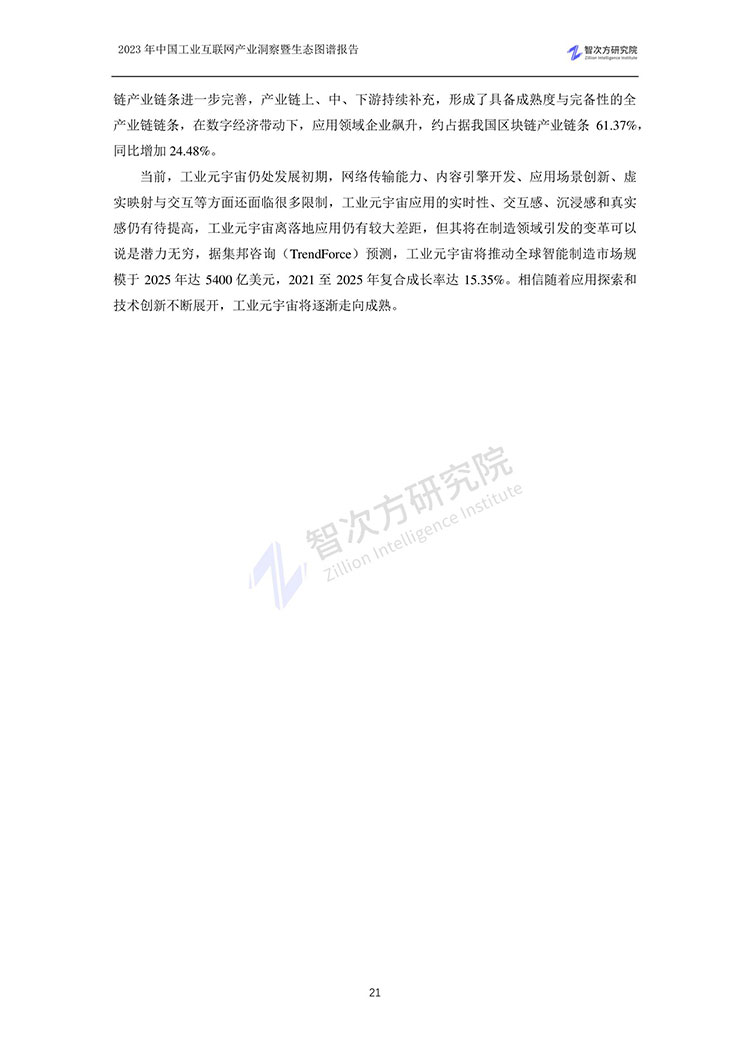 2023 年中国工业互联网产业洞察暨生态图谱报告

智次方研究院
Zillion Intelligence Institute

链产业链条进一步完善，产业链上、中、下游持续补充，形成了具备成熟度与完备性的全产业链链条，在数字经济带动下，应用领域企业飙升，约占据我国区块链产业链条 61.37%，同比增加 24.48%。

当前，工业元宇宙仍处发展初期，网络传输能力、内容引擎开发、应用场景创新、虚实映射与交互等方面还面临很多限制，工业元宇宙应用的实时性、交互感、沉浸感和真实感仍有待提高，工业元宇宙离落地应用仍有较大差距，但其将在制造领域引发的变革可以说是潜力无穷，据集邦咨询（TrendForce）预测，工业元宇宙将推动全球智能制造市场规模于 2025 年达 5400 亿美元，2021 至 2025 年复合成长率达 15.35%。相信随着应用探索和技术创新不断展开，工业元宇宙将逐渐走向成熟。

智次方研究院
Zillion Intelligence Institute

21